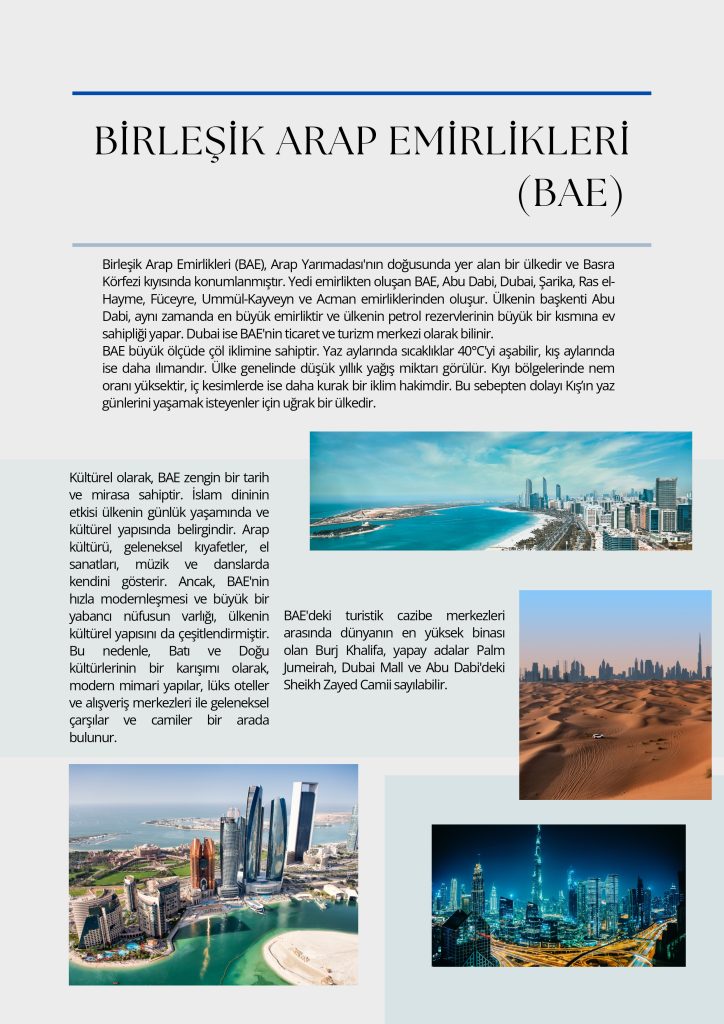 BİRLEŞİK ARAP EMİRLİKLERİ (BAE)

Birleşik Arap Emirlikleri (BAE), Arap Yarımadası'nın doğusunda yer alan bir ülkedir ve Basra Körfezi kıyısında konumlanmıştır. Yedi emirlikten oluşan BAE, Abu Dabi, Dubai, Şarika, Ras el-Hayme, Füceyre, Ummül-Kayveyn ve Acman emirliklerinden oluşur. Ülkenin başkenti Abu Dabi, aynı zamanda en büyük emirliktir ve ülkenin petrol rezervlerinin büyük bir kısmına ev sahipliği yapar. Dubai ise BAE'nin ticaret ve turizm merkezi olarak bilinir.
BAE büyük ölçüde çöl iklimine sahiptir. Yaz aylarında sıcaklıklar 40°C'yi aşabilir, kış aylarında ise daha ılımandır. Ülke genelinde düşük yıllık yağış miktarı görülür. Kıyı bölgelerinde nem oranı yüksektir, iç kesimlerde ise daha kurak bir iklim hakimdir. Bu sebepten dolayı Kış'ın yaz günlerini yaşamak isteyenler için uğrak bir ülkedir.

Kültürel olarak, BAE zengin bir tarih ve mirasa sahiptir. İslam dininin etkisi ülkenin günlük yaşamında ve kültürel yapısında belirgindir. Arap kültürü, geleneksel kıyafetler, el sanatları, müzik ve danslarda kendini gösterir. Ancak, BAE'nin hızla modernleşmesi ve büyük bir yabancı nüfusun varlığı, ülkenin kültürel yapısını da çeşitlendirmiştir. Bu nedenle, Batı ve Doğu kültürlerinin bir karışımı olarak, modern mimari yapılar, lüks oteller ve alışveriş merkezleri ile geleneksel çarşılar ve camiler bir arada bulunur.

BAE'deki turistik cazibe merkezleri arasında dünyanın en yüksek binası olan Burj Khalifa, yapay adalar Palm Jumeirah, Dubai Mall ve Abu Dabi'deki Sheikh Zayed Camii sayılabilir.